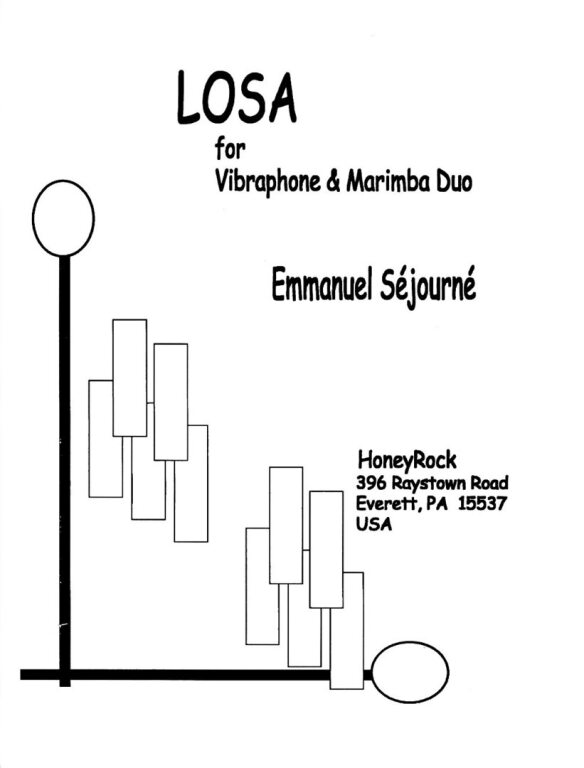 LOSA

for
Vibraphone & Marimba Duo

Emmanuel Séjourné

HoneyRock
396 Raystown Road
Everett, PA 15537
USA